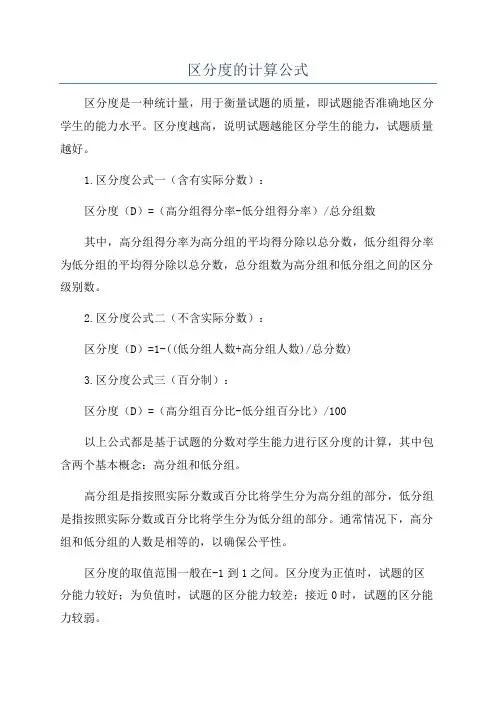 区分度的计算公式

区分度是一种统计量，用于衡量试题的质量，即试题能否准确地区分学生的能力水平。区分度越高，说明试题越能区分学生的能力，试题质量越好。

1.区分度公式一（含有实际分数）：

区分度（D）=（高分组得分率-低分组得分率）/总分组数

其中，高分组得分率为高分组的平均得分除以总分数，低分组得分率为低分组的平均得分除以总分数，总分组数为高分组和低分组之间的区分级别数。

2.区分度公式二（不含实际分数）：

区分度（D）=1-((低分组人数+高分组人数)/总分数)

3.区分度公式三（百分制）：

区分度（D）=（高分组百分比-低分组百分比）/100

以上公式都是基于试题的分数对学生能力进行区分度的计算，其中包含两个基本概念：高分组和低分组。

高分组是指按照实际分数或百分比将学生分为高分组的部分，低分组是指按照实际分数或百分比将学生分为低分组的部分。通常情况下，高分组和低分组的人数是相等的，以确保公平性。

区分度的取值范围一般在-1到1之间。区分度为正值时，试题的区分能力较好；为负值时，试题的区分能力较差；接近0时，试题的区分能力较弱。